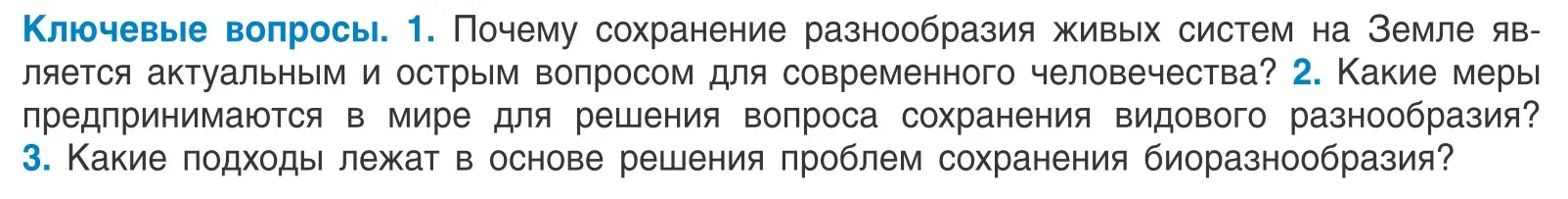 Ключевые вопросы. 1. Почему сохранение разнообразия живых систем на Земле является актуальным и острым вопросом для современного человечества? 2. Какие меры предпринимаются в мире для решения вопроса сохранения видового разнообразия? 3. Какие подходы лежат в основе решения проблем сохранения биоразнообразия?